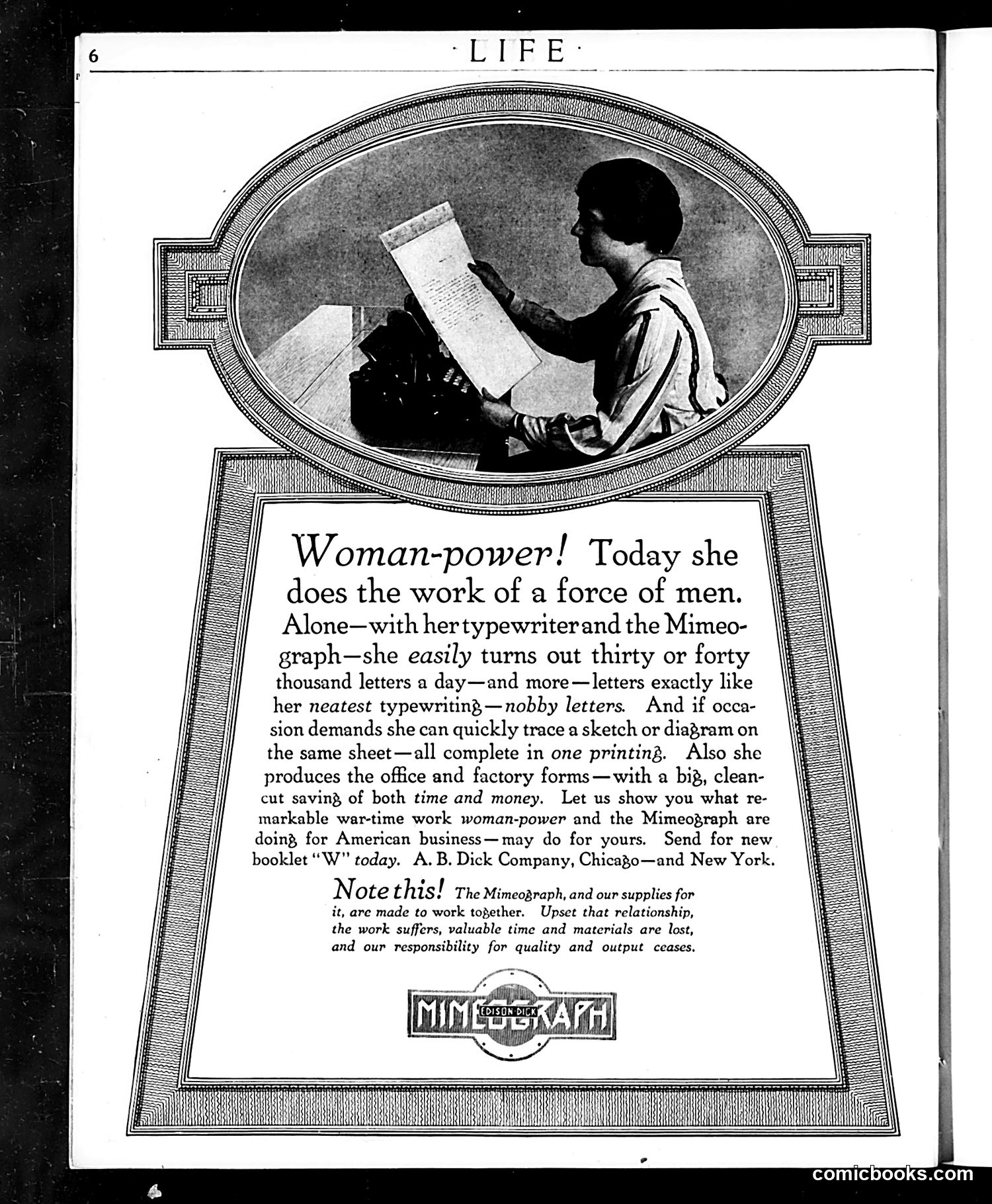 6 · LIFE ·

Woman-power! Today she does the work of a force of men. Alone—with her typewriter and the Mimeograph—she easily turns out thirty or forty thousand letters a day—and more—letters exactly like her neatest typewriting—nobby letters. And if occasion demands she can quickly trace a sketch or diagram on the same sheet—all complete in one printing. Also she produces the office and factory forms—with a big, clean-cut saving of both time and money. Let us show you what remarkable war-time work woman-power and the Mimeograph are doing for American business—may do for yours. Send for new booklet "W" today. A. B. Dick Company, Chicago—and New York.

Note this! The Mimeograph, and our supplies for it, are made to work together. Upset that relationship, the work suffers, valuable time and materials are lost, and our responsibility for quality and output ceases.

MIMEOGRAPH EDISON-DICK

comicbooks.com